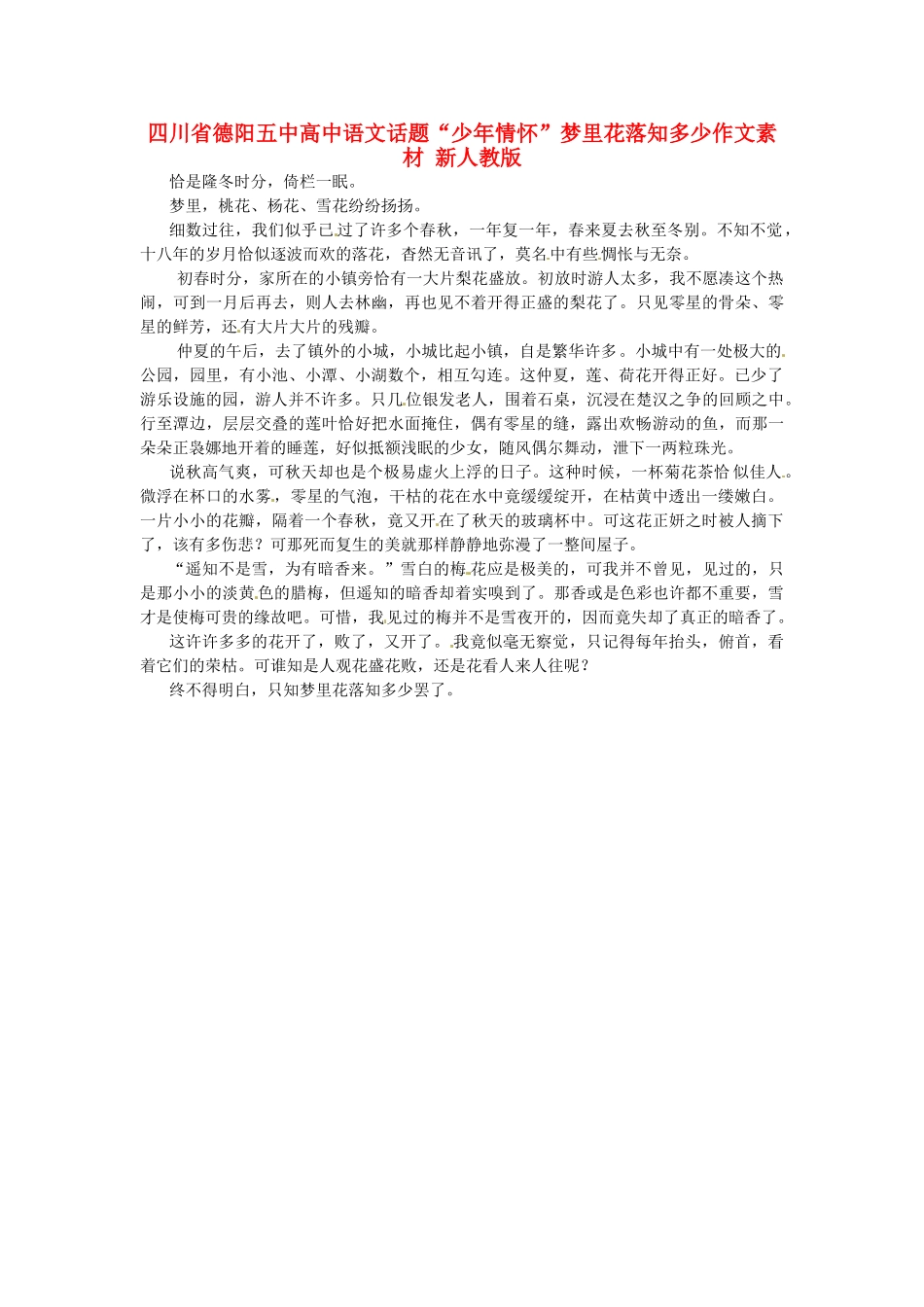 四川省德阳五中高中语文话题“少年情怀”梦里花落知多少作文素材 新人教版

恰是隆冬时分，倚栏一眠。

梦里，桃花、杨花、雪花纷纷扬扬。

细数过往，我们似乎已过了许多个春秋，一年复一年，春来夏去秋至冬别。不知不觉，十八年的岁月恰似逐波而欢的落花，杳然无音讯了，莫名中有些惆怅与无奈。

初春时分，家所在的小镇旁恰有一大片梨花盛放。初放时游人太多，我不愿凑这个热闹，可到一月后再去，则人去林幽，再也见不着开得正盛的梨花了。只见零星的骨朵、零星的鲜芳，还有大片大片的残瓣。

仲夏的午后，去了镇外的小城，小城比起小镇，自是繁华许多。小城中有一处极大的公园，园里，有小池、小潭、小湖数个，相互勾连。这仲夏，莲、荷花开得正好。已少了游乐设施的园，游人并不许多。只几位银发老人，围着石桌，沉浸在楚汉之争的回顾之中。行至潭边，层层交叠的莲叶恰好把水面掩住，偶有零星的缝，露出欢畅游动的鱼，而那一朵朵正袅娜地开着的睡莲，好似抵额浅眠的少女，随风偶尔舞动，泄下一两粒珠光。

说秋高气爽，可秋天却也是个极易虚火上浮的日子。这种时候，一杯菊花茶恰似佳人。微浮在杯口的水雾，零星的气泡，干枯的花在水中竟缓缓绽开，在枯黄中透出一缕嫩白。一片小小的花瓣，隔着一个春秋，竟又开在了秋天的玻璃杯中。可这花正妍之时被人摘下了，该有多伤悲？可那死而复生的美就那样静静地弥漫了一整间屋子。

“遥知不是雪，为有暗香来。”雪白的梅花应是极美的，可我并不曾见，见过的，只是那小小的淡黄色的腊梅，但遥知的暗香却着实嗅到了。那香或是色彩也许都不重要，雪才是使梅可贵的缘故吧。可惜，我见过的梅并不是雪夜开的，因而竟失却了真正的暗香了。

这许许多多的花开了，败了，又开了。我竟似毫无察觉，只记得每年抬头，俯首，看着它们的荣枯。可谁知是人观花盛花败，还是花看人来人往呢？

终不得明白，只知梦里花落知多少罢了。